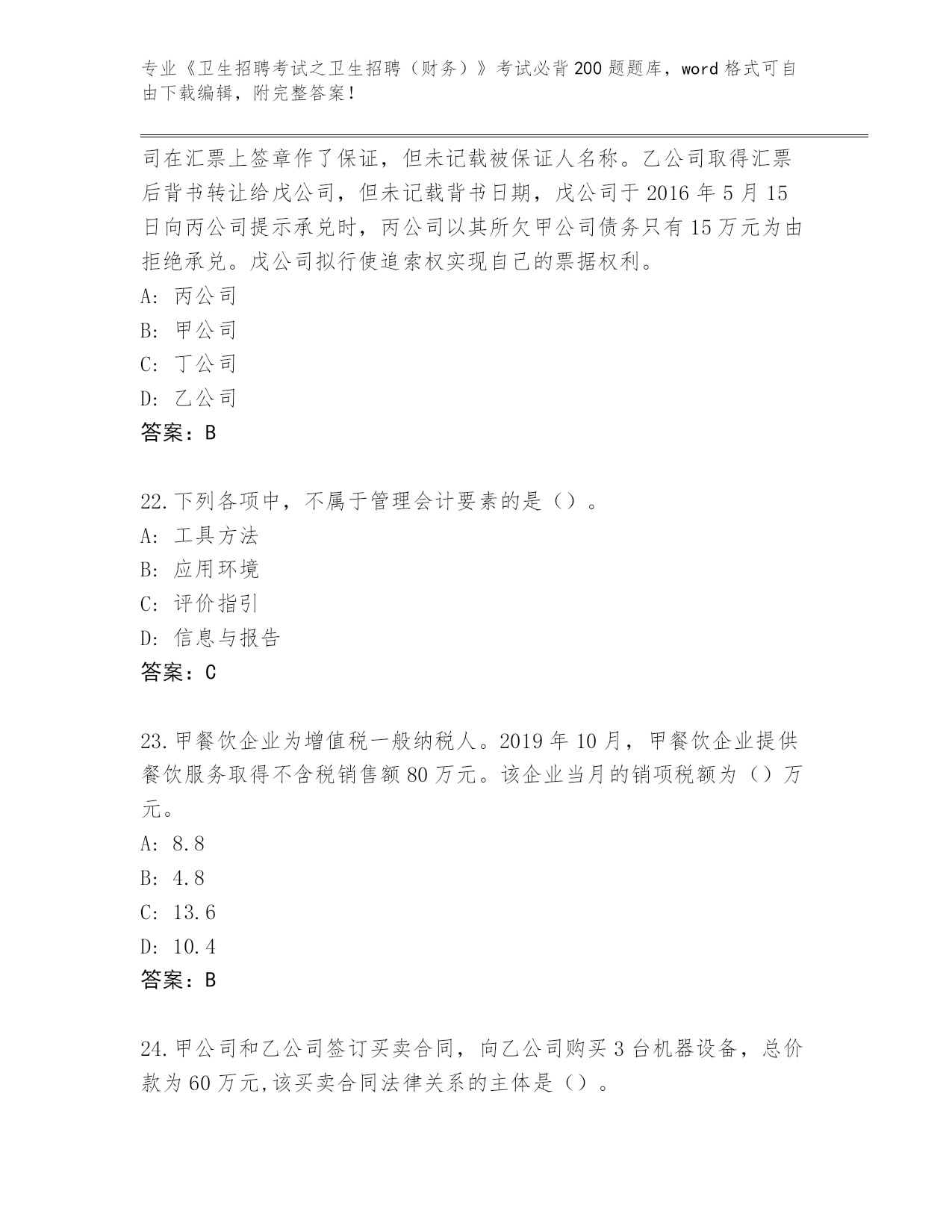 专业《卫生招聘考试之卫生招聘（财务）》考试必背200题题库，word格式可自由下载编辑，附完整答案！

司在汇票上签章作了保证，但未记载被保证人名称。乙公司取得汇票后背书转让给戊公司，但未记载背书日期，戊公司于2016年5月15日向丙公司提示承兑时，丙公司以其所欠甲公司债务只有15万元为由拒绝承兑。戊公司拟行使追索权实现自己的票据权利。
A: 丙公司
B: 甲公司
C: 丁公司
D: 乙公司
答案：B

22.下列各项中，不属于管理会计要素的是（）。
A: 工具方法
B: 应用环境
C: 评价指引
D: 信息与报告
答案：C

23.甲餐饮企业为增值税一般纳税人。2019年10月，甲餐饮企业提供餐饮服务取得不含税销售额80万元。该企业当月的销项税额为（）万元。
A: 8.8
B: 4.8
C: 13.6
D: 10.4
答案：B

24.甲公司和乙公司签订买卖合同，向乙公司购买3台机器设备，总价款为60万元,该买卖合同法律关系的主体是（）。